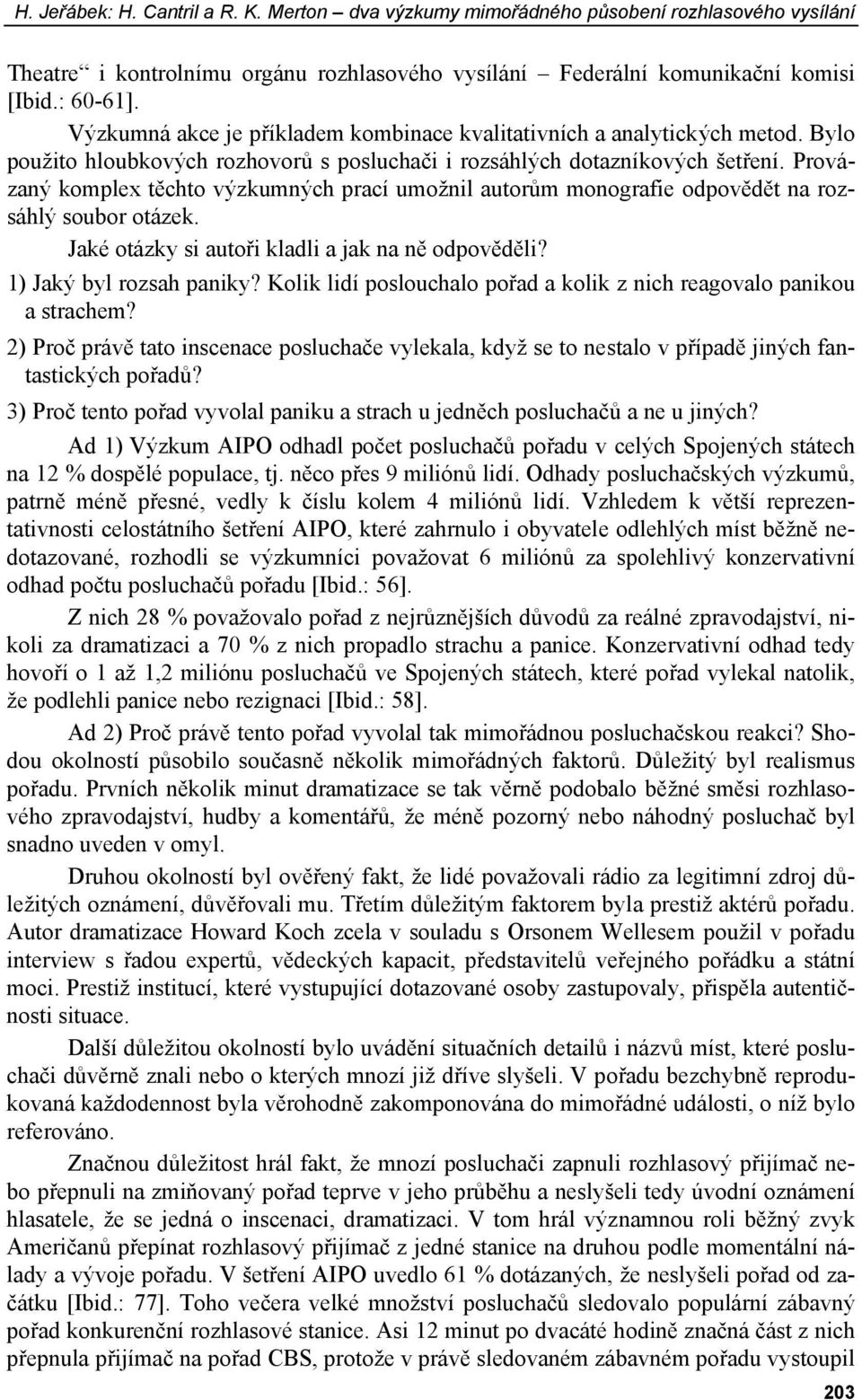 H. Jeřábek: H. Cantril a R. K. Merton – dva výzkumy mimořádného působení rozhlasového vysílání

Theatre“ i kontrolnímu orgánu rozhlasového vysílání – Federální komunikační komisi [Ibid.: 60-61].

Výzkumná akce je příkladem kombinace kvalitativních a analytických metod. Bylo použito hloubkových rozhovorů s posluchači i rozsáhlých dotazníkových šetření. Provázaný komplex těchto výzkumných prací umožnil autorům monografie odpovědět na rozsáhlý soubor otázek.

Jaké otázky si autoři kladli a jak na ně odpověděli?

1) Jaký byl rozsah paniky? Kolik lidí poslouchalo pořad a kolik z nich reagovalo panikou a strachem?

2) Proč právě tato inscenace posluchače vylekala, když se to nestalo v případě jiných fantastických pořadů?

3) Proč tento pořad vyvolal paniku a strach u jedněch posluchačů a ne u jiných?

Ad 1) Výzkum AIPO odhadl počet posluchačů pořadu v celých Spojených státech na 12 % dospělé populace, tj. něco přes 9 miliónů lidí. Odhady posluchačských výzkumů, patrně méně přesné, vedly k číslu kolem 4 miliónů lidí. Vzhledem k větší reprezentativnosti celostátního šetření AIPO, které zahrnulo i obyvatele odlehlých míst běžně nedotazované, rozhodli se výzkumníci považovat 6 miliónů za spolehlivý konzervativní odhad počtu posluchačů pořadu [Ibid.: 56].

Z nich 28 % považovalo pořad z nejrůznějších důvodů za reálné zpravodajství, nikoli za dramatizaci a 70 % z nich propadlo strachu a panice. Konzervativní odhad tedy hovoří o 1 až 1,2 miliónu posluchačů ve Spojených státech, které pořad vylekal natolik, že podlehli panice nebo rezignaci [Ibid.: 58].

Ad 2) Proč právě tento pořad vyvolal tak mimořádnou posluchačskou reakci? Shodou okolností působilo současně několik mimořádných faktorů. Důležitý byl realismus pořadu. Prvních několik minut dramatizace se tak věrně podobalo běžné směsi rozhlasového zpravodajství, hudby a komentářů, že méně pozorný nebo náhodný posluchač byl snadno uveden v omyl.

Druhou okolností byl ověřený fakt, že lidé považovali rádio za legitimní zdroj důležitých oznámení, důvěřovali mu. Třetím důležitým faktorem byla prestiž aktérů pořadu. Autor dramatizace Howard Koch zcela v souladu s Orsonem Wellesem použil v pořadu interview s řadou expertů, vědeckých kapacit, představitelů veřejného pořádku a státní moci. Prestiž institucí, které vystupující dotazované osoby zastupovaly, přispěla autentičnosti situace.

Další důležitou okolností bylo uvádění situačních detailů i názvů míst, které posluchači důvěrně znali nebo o kterých mnozí již dříve slyšeli. V pořadu bezchybně reprodukovaná každodennost byla věrohodně zakomponována do mimořádné události, o níž bylo referováno.

Značnou důležitost hrál fakt, že mnozí posluchači zapnuli rozhlasový přijímač nebo přepnuli na zmiňovaný pořad teprve v jeho průběhu a neslyšeli tedy úvodní oznámení hlasatele, že se jedná o inscenaci, dramatizaci. V tom hrál významnou roli běžný zvyk Američanů přepínat rozhlasový přijímač z jedné stanice na druhou podle momentální nálady a vývoje pořadu. V šetření AIPO uvedlo 61 % dotázaných, že neslyšeli pořad od začátku [Ibid.: 77]. Toho večera velké množství posluchačů sledovalo populární zábavný pořad konkurenční rozhlasové stanice. Asi 12 minut po dvacáté hodině značná část z nich přepnula přijímač na pořad CBS, protože v právě sledovaném zábavném pořadu vystoupil

203